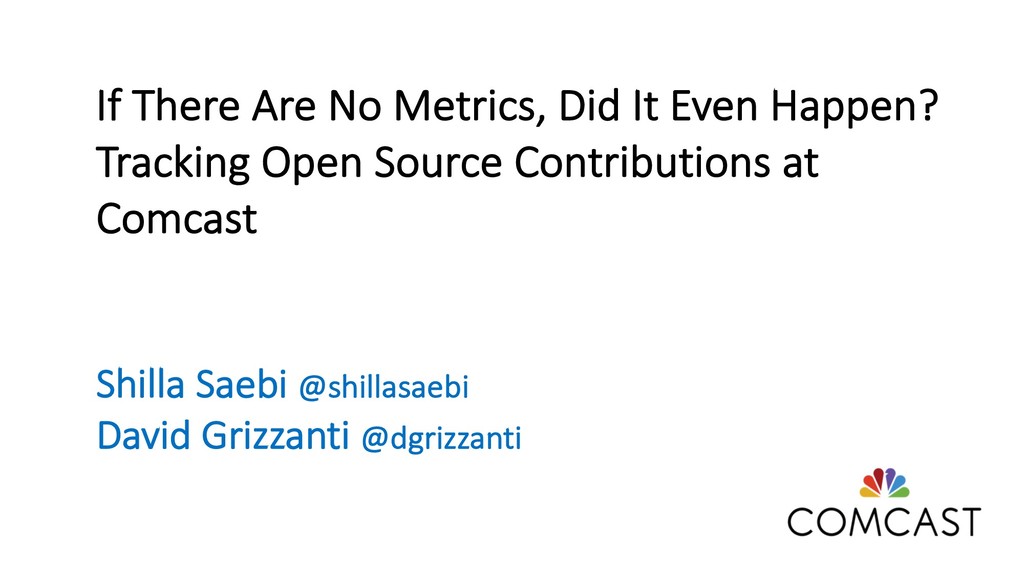 If There Are No Metrics, Did It Even Happen? Tracking Open Source Contributions at Comcast

Shilla Saebi @shillasaebi
David Grizzanti @dgrizzanti

COMCAST